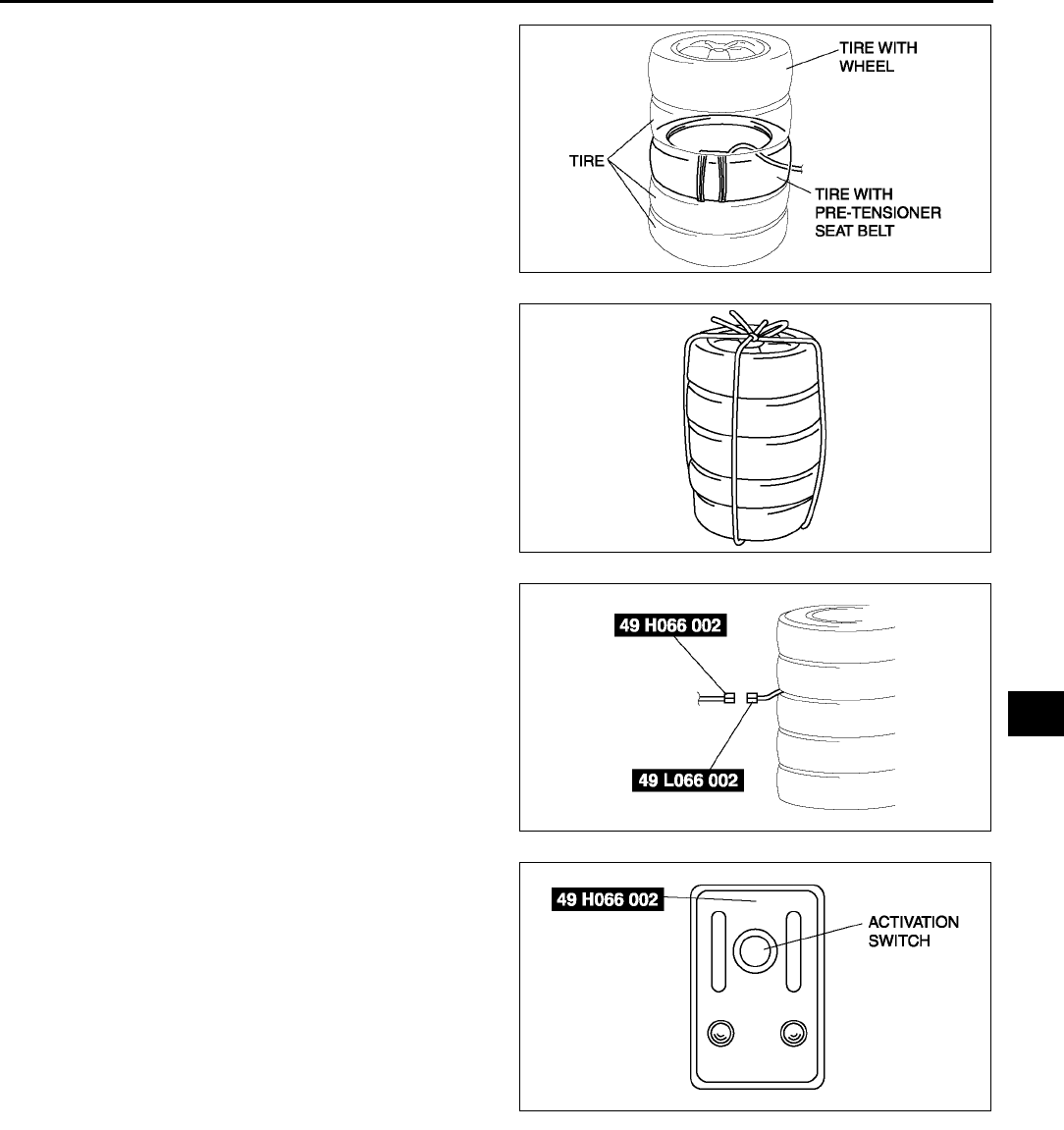 TIRE WITH WHEEL

TIRE

TIRE WITH PRE-TENSIONER SEAT BELT

49 H066 002

49 L066 002

49 H066 002

ACTIVATION SWITCH